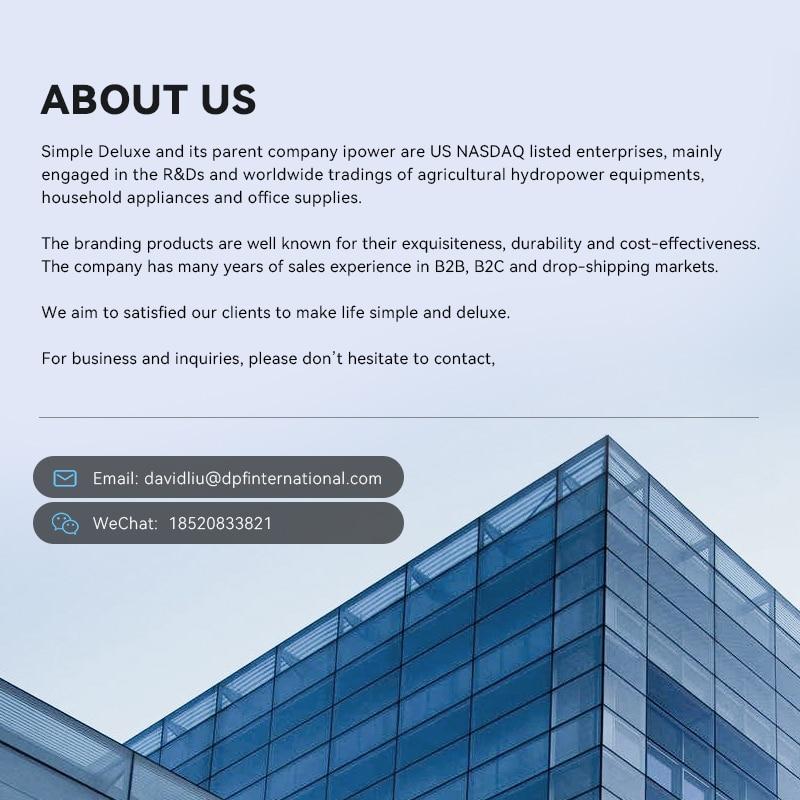 ABOUT US

Simple Deluxe and its parent company ipower are US NASDAQ listed enterprises, mainly engaged in the R&Ds and worldwide tradings of agricultural hydropower equipments, household appliances and office supplies.

The branding products are well known for their exquisiteness, durability and cost-effectiveness. The company has many years of sales experience in B2B, B2C and drop-shipping markets.

We aim to satisfied our clients to make life simple and deluxe.

For business and inquiries, please don't hesitate to contact,

Email: davidliu@dpfinternational.com

WeChat: 18520833821